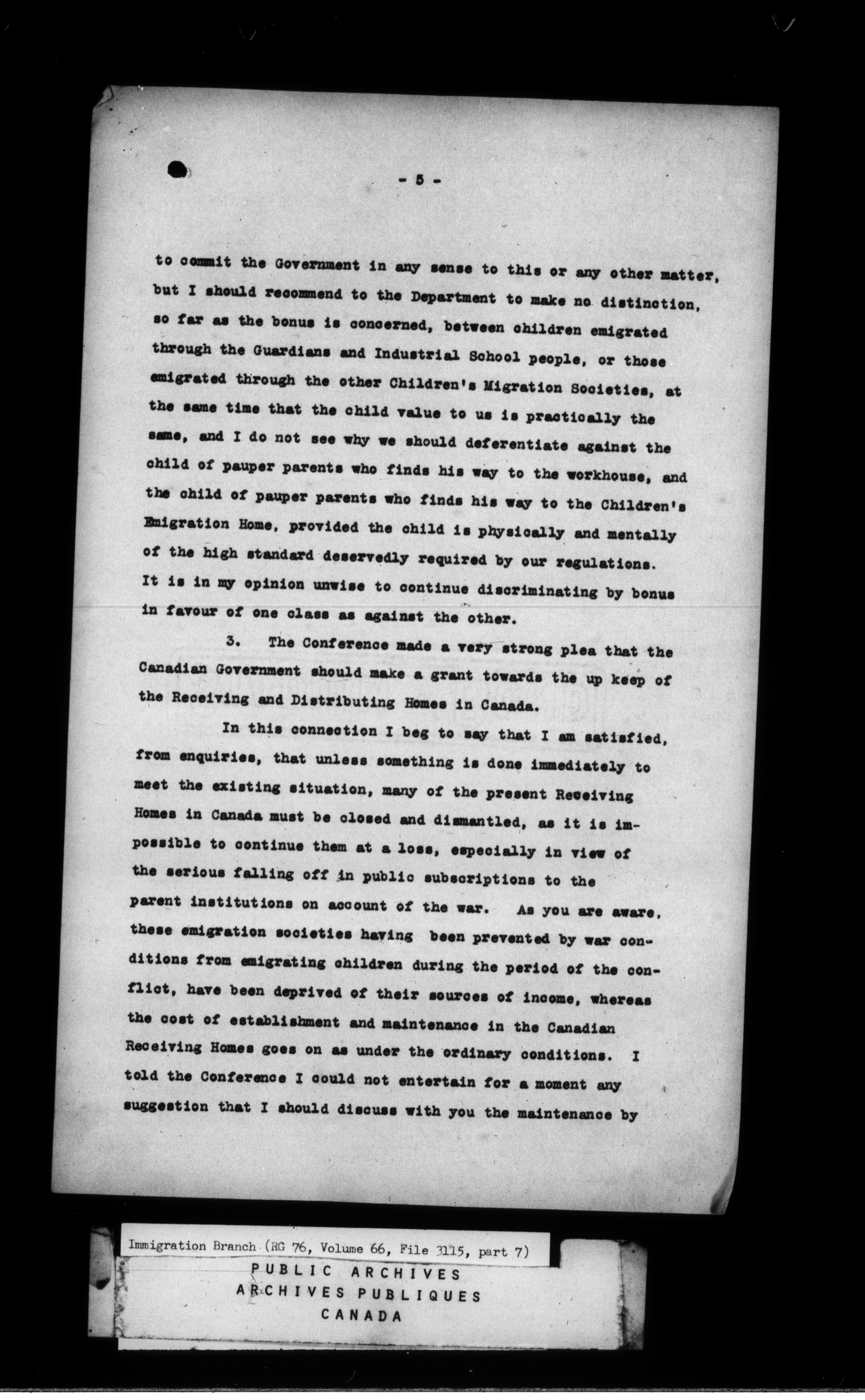 - 5 -

to commit the Government in any sense to this or any other matter, but I should recommend to the Department to make no distinction, so far as the bonus is concerned, between children emigrated through the Guardians and Industrial School people, or those emigrated through the other Children's Migration Societies, at the same time that the child value to us is practically the same, and I do not see why we should deferentiate against the child of pauper parents who finds his way to the workhouse, and the child of pauper parents who finds his way to the Children's Emigration Home, provided the child is physically and mentally of the high standard deservedly required by our regulations. It is in my opinion unwise to continue discriminating by bonus in favour of one class as against the other.

3. The Conference made a very strong plea that the Canadian Government should make a grant towards the up keep of the Receiving and Distributing Homes in Canada.

In this connection I beg to say that I am satisfied, from enquiries, that unless something is done immediately to meet the existing situation, many of the present Receiving Homes in Canada must be closed and dismantled, as it is impossible to continue them at a loss, especially in view of the serious falling off in public subscriptions to the parent institutions on account of the war. As you are aware, these emigration societies having been prevented by war conditions from emigrating children during the period of the conflict, have been deprived of their sources of income, whereas the cost of establishment and maintenance in the Canadian Receiving Homes goes on as under the ordinary conditions. I told the Conference I could not entertain for a moment any suggestion that I should discuss with you the maintenance by

Immigration Branch (RG 76, Volume 66, File 3115, part 7)
PUBLIC ARCHIVES
ARCHIVES PUBLIQUES
CANADA